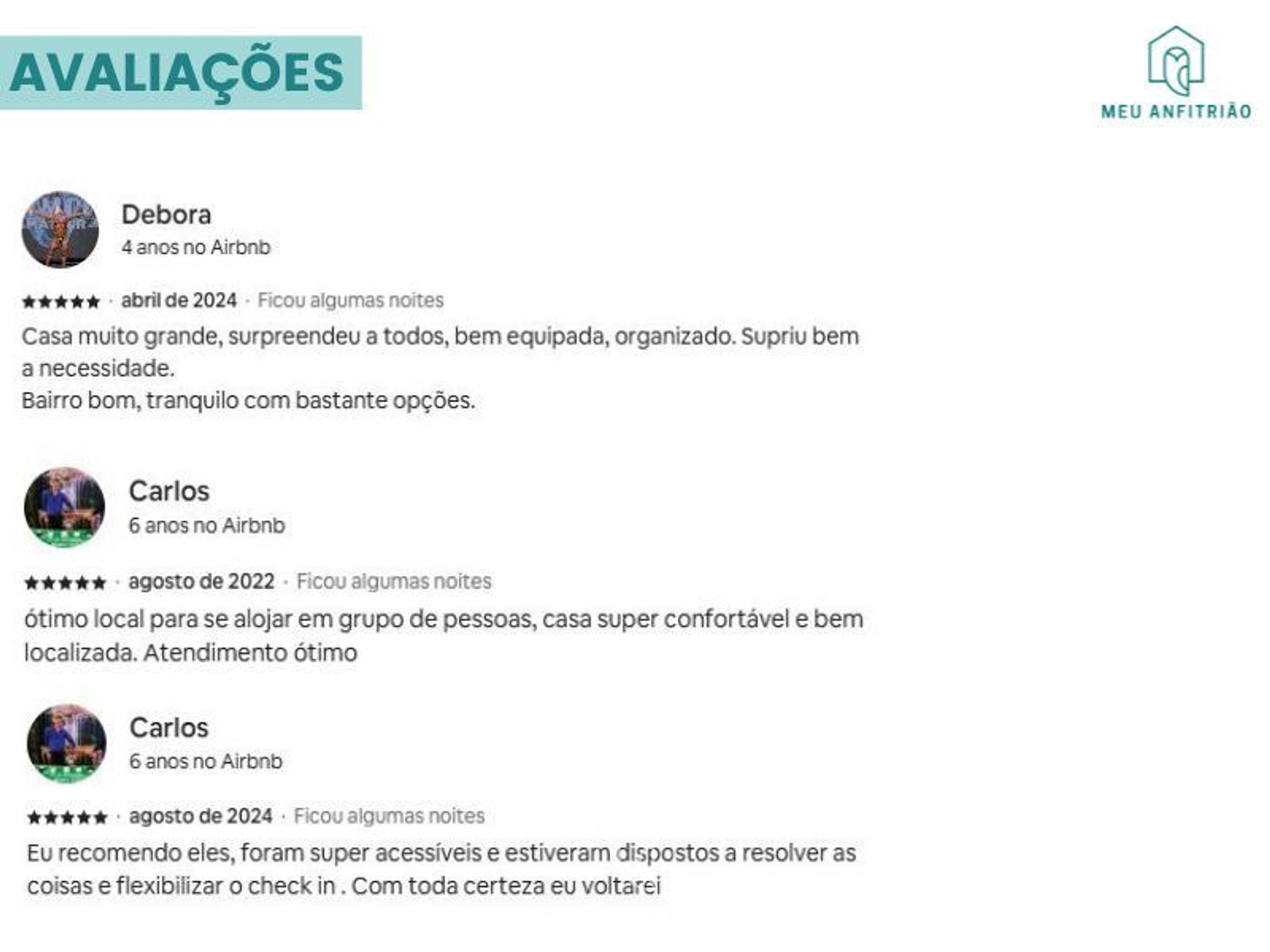 AVALIAÇÕES

MEU ANFITRIÃO

Debora
4 anos no Airbnb

★★★★★ · abril de 2024 · Ficou algumas noites
Casa muito grande, surpreendeu a todos, bem equipada, organizado. Supriu bem a necessidade.
Bairro bom, tranquilo com bastante opções.

Carlos
6 anos no Airbnb

★★★★★ · agosto de 2022 · Ficou algumas noites
ótimo local para se alojar em grupo de pessoas, casa super confortável e bem localizada. Atendimento ótimo

Carlos
6 anos no Airbnb

★★★★★ · agosto de 2024 · Ficou algumas noites
Eu recomendo eles, foram super acessíveis e estiveram dispostos a resolver as coisas e flexibilizar o check in . Com toda certeza eu voltarei